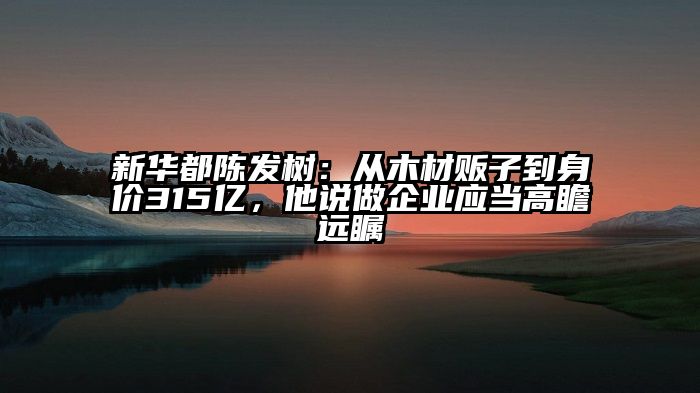 新华都陈发树：从木材贩子到身价315亿，他说做企业应当高瞻远瞩